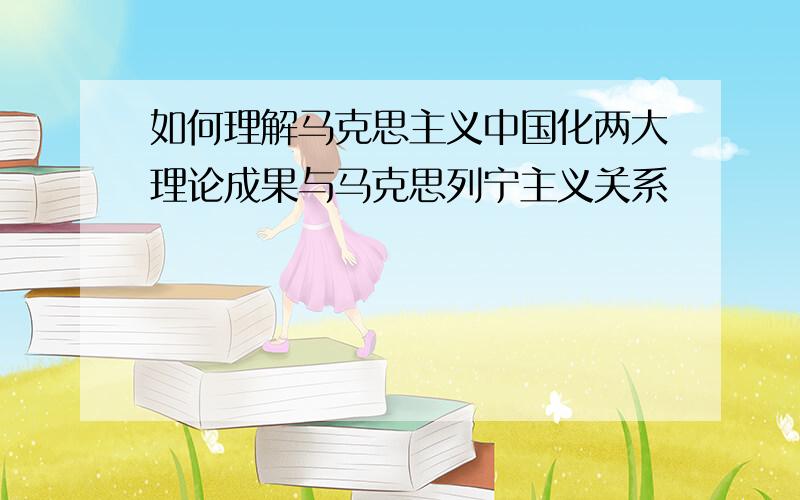 如何理解马克思主义中国化两大理论成果与马克思列宁主义关系